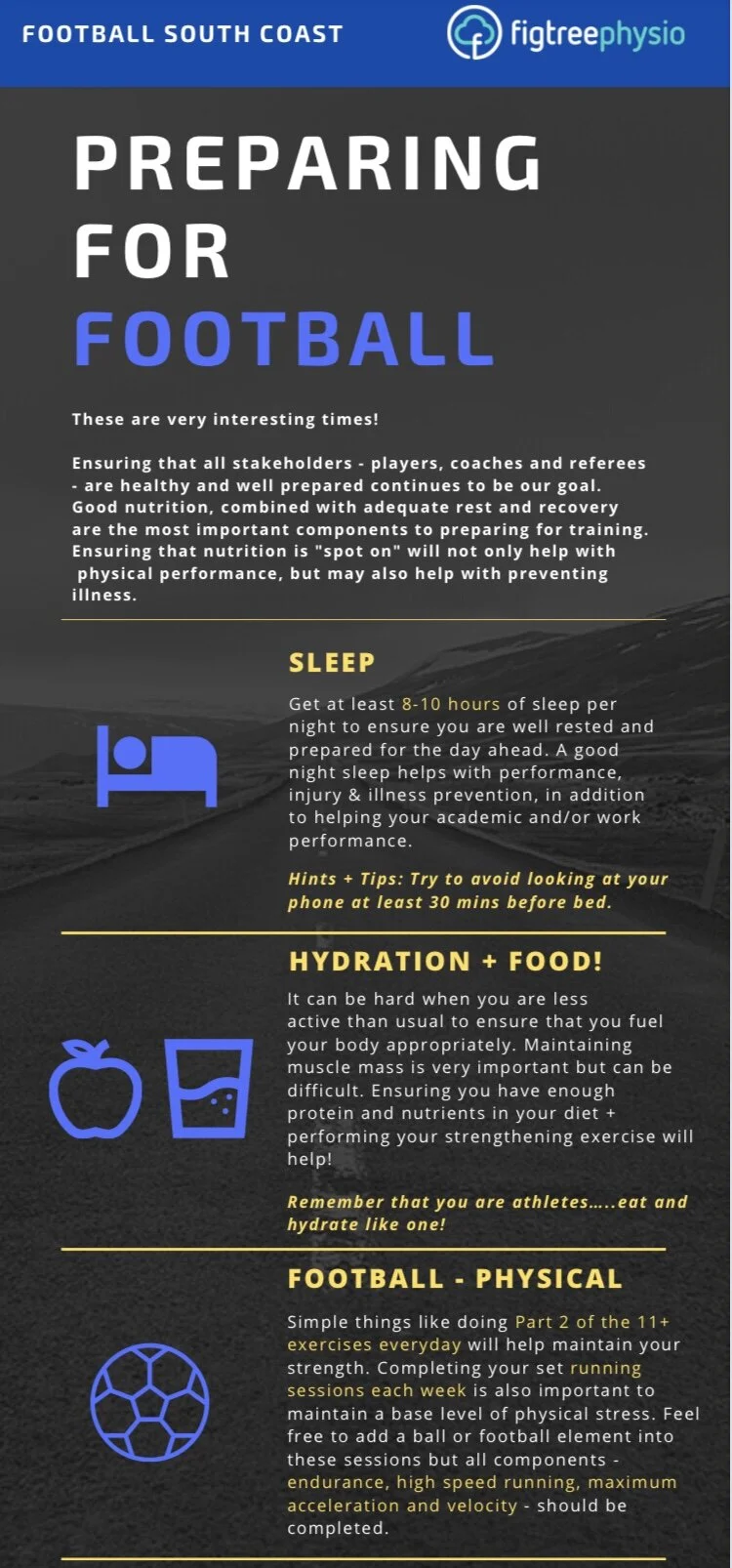 FOOTBALL SOUTH COAST

figtreephysio

PREPARING FOR FOOTBALL

These are very interesting times!

Ensuring that all stakeholders - players, coaches and referees - are healthy and well prepared continues to be our goal. Good nutrition, combined with adequate rest and recovery are the most important components to preparing for training. Ensuring that nutrition is "spot on" will not only help with physical performance, but may also help with preventing illness.

SLEEP

Get at least 8-10 hours of sleep per night to ensure you are well rested and prepared for the day ahead. A good night sleep helps with performance, injury & illness prevention, in addition to helping your academic and/or work performance.

Hints + Tips: Try to avoid looking at your phone at least 30 mins before bed.

HYDRATION + FOOD!

It can be hard when you are less active than usual to ensure that you fuel your body appropriately. Maintaining muscle mass is very important but can be difficult. Ensuring you have enough protein and nutrients in your diet + performing your strengthening exercise will help!

Remember that you are athletes…..eat and hydrate like one!

FOOTBALL - PHYSICAL

Simple things like doing Part 2 of the 11+ exercises everyday will help maintain your strength. Completing your set running sessions each week is also important to maintain a base level of physical stress. Feel free to add a ball or football element into these sessions but all components - endurance, high speed running, maximum acceleration and velocity - should be completed.